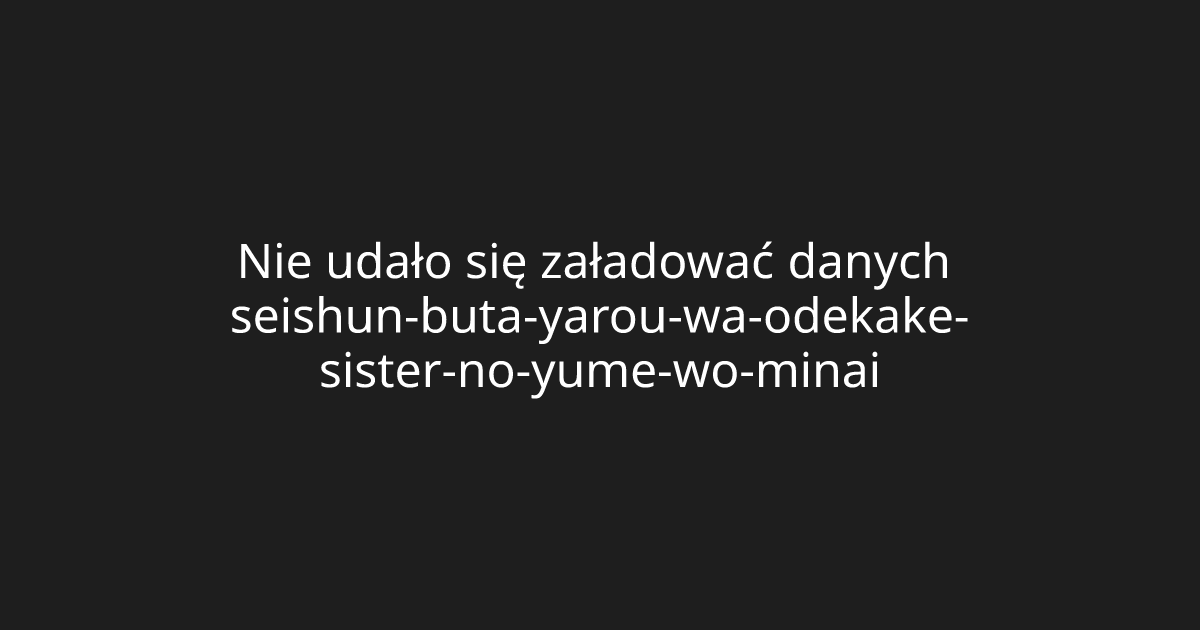 Nie udało się załadować danych seishun-buta-yarou-wa-odekake-sister-no-yume-wo-minai